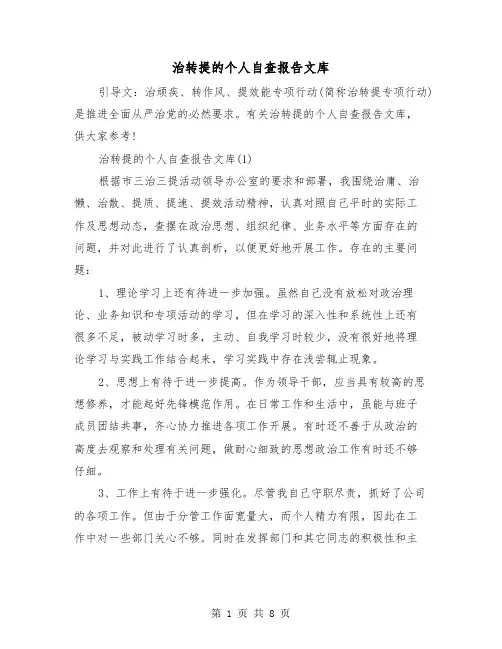 治转提的个人自查报告文库

引导文：治顽疾、转作风、提效能专项行动(简称治转提专项行动)是推进全面从严治党的必然要求。有关治转提的个人自查报告文库，供大家参考！

治转提的个人自查报告文库(1)

根据市三治三提活动领导办公室的要求和部署，我围绕治庸、治懒、治散、提质、提速、提效活动精神，认真对照自己平时的实际工作及思想动态，查摆在政治思想、组织纪律、业务水平等方面存在的问题，并对此进行了认真剖析，以便更好地开展工作。存在的主要问题：

1、理论学习上还有待进一步加强。虽然自己没有放松对政治理论、业务知识和专项活动的学习，但在学习的深入性和系统性上还有很多不足，被动学习时多，主动、自我学习时较少，没有很好地将理论学习与实践工作结合起来，学习实践中存在浅尝辄止现象。

2、思想上有待于进一步提高。作为领导干部，应当具有较高的思想修养，才能起好先锋模范作用。在日常工作和生活中，虽能与班子成员团结共事，齐心协力推进各项工作开展。有时还不善于从政治的高度去观察和处理有关问题，做耐心细致的思想政治工作有时还不够仔细。

3、工作上有待于进一步强化。尽管我自己守职尽责，抓好了公司的各项工作。但由于分管工作面宽量大，而个人精力有限，因此在工作中对一些部门关心不够。同时在发挥部门和其它同志的积极性和主

第 1 页 共 8 页